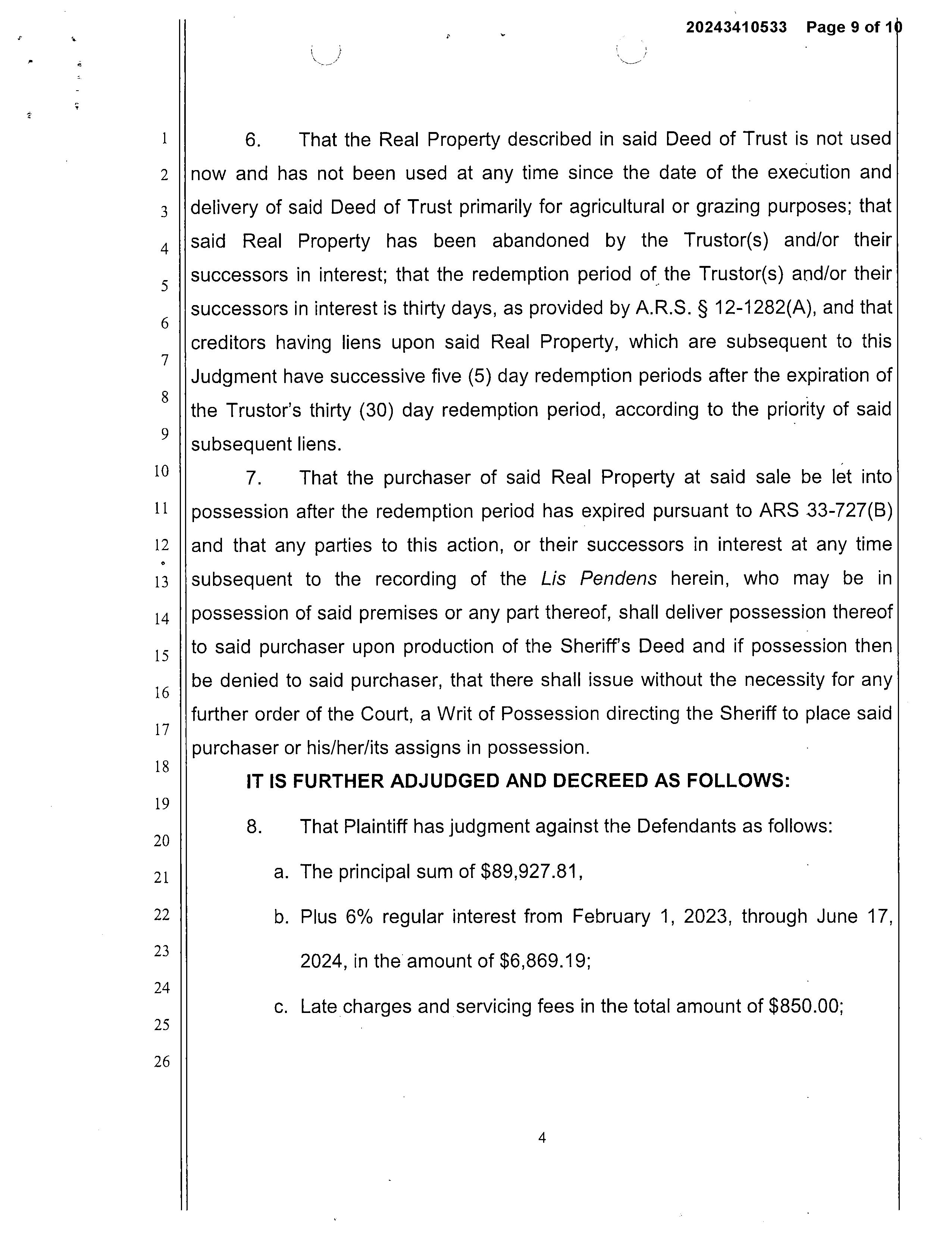 20243410533 Page 9 of 10

1
2
3
4
5
6
7
8
9
10
11
12
13
14
15
16
17
18
19
20
21
22
23
24
25
26

6. That the Real Property described in said Deed of Trust is not used now and has not been used at any time since the date of the execution and delivery of said Deed of Trust primarily for agricultural or grazing purposes; that said Real Property has been abandoned by the Trustor(s) and/or their successors in interest; that the redemption period of the Trustor(s) and/or their successors in interest is thirty days, as provided by A.R.S. § 12-1282(A), and that creditors having liens upon said Real Property, which are subsequent to this Judgment have successive five (5) day redemption periods after the expiration of the Trustor's thirty (30) day redemption period, according to the priority of said subsequent liens.

7. That the purchaser of said Real Property at said sale be let into possession after the redemption period has expired pursuant to ARS 33-727(B) and that any parties to this action, or their successors in interest at any time subsequent to the recording of the Lis Pendens herein, who may be in possession of said premises or any part thereof, shall deliver possession thereof to said purchaser upon production of the Sheriff's Deed and if possession then be denied to said purchaser, that there shall issue without the necessity for any further order of the Court, a Writ of Possession directing the Sheriff to place said purchaser or his/her/its assigns in possession.

IT IS FURTHER ADJUDGED AND DECREED AS FOLLOWS:

8. That Plaintiff has judgment against the Defendants as follows:

a. The principal sum of $89,927.81,

b. Plus 6% regular interest from February 1, 2023, through June 17, 2024, in the amount of $6,869.19;

c. Late charges and servicing fees in the total amount of $850.00;

4